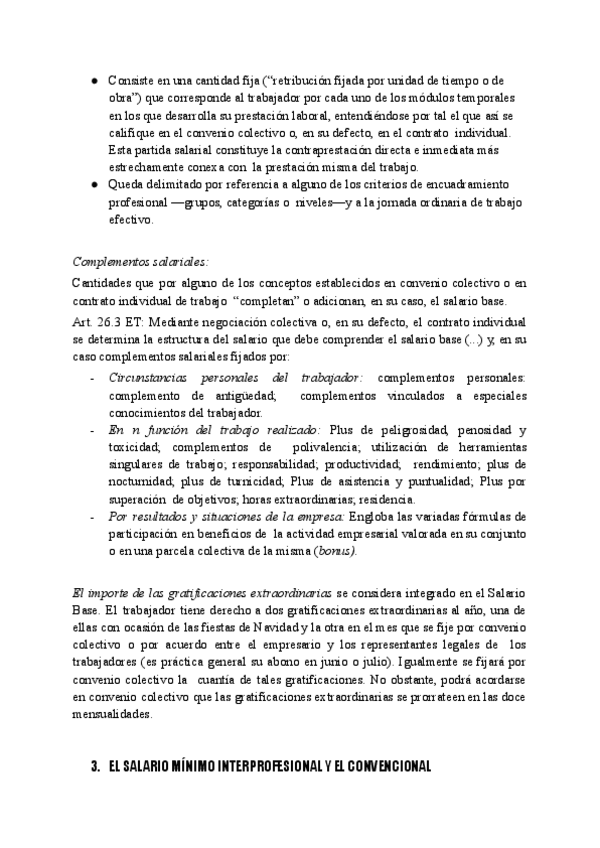 ● Consiste en una cantidad fija ("retribución fijada por unidad de tiempo o de obra") que corresponde al trabajador por cada uno de los módulos temporales en los que desarrolla su prestación laboral, entendiéndose por tal el que así se califique en el convenio colectivo o, en su defecto, en el contrato individual. Esta partida salarial constituye la contraprestación directa e inmediata más estrechamente conexa con la prestación misma del trabajo.
● Queda delimitado por referencia a alguno de los criterios de encuadramiento profesional —grupos, categorías o niveles—y a la jornada ordinaria de trabajo efectivo.

Complementos salariales:
Cantidades que por alguno de los conceptos establecidos en convenio colectivo o en contrato individual de trabajo "completan" o adicionan, en su caso, el salario base.
Art. 26.3 ET: Mediante negociación colectiva o, en su defecto, el contrato individual se determina la estructura del salario que debe comprender el salario base (...) y, en su caso complementos salariales fijados por:
- Circunstancias personales del trabajador: complementos personales: complemento de antigüedad; complementos vinculados a especiales conocimientos del trabajador.
- En n función del trabajo realizado: Plus de peligrosidad, penosidad y toxicidad; complementos de polivalencia; utilización de herramientas singulares de trabajo; responsabilidad; productividad; rendimiento; plus de nocturnidad; plus de turnicidad; Plus de asistencia y puntualidad; Plus por superación de objetivos; horas extraordinarias; residencia.
- Por resultados y situaciones de la empresa: Engloba las variadas fórmulas de participación en beneficios de la actividad empresarial valorada en su conjunto o en una parcela colectiva de la misma (bonus).

El importe de las gratificaciones extraordinarias se considera integrado en el Salario Base. El trabajador tiene derecho a dos gratificaciones extraordinarias al año, una de ellas con ocasión de las fiestas de Navidad y la otra en el mes que se fije por convenio colectivo o por acuerdo entre el empresario y los representantes legales de los trabajadores (es práctica general su abono en junio o julio). Igualmente se fijará por convenio colectivo la cuantía de tales gratificaciones. No obstante, podrá acordarse en convenio colectivo que las gratificaciones extraordinarias se prorrateen en las doce mensualidades.

3. EL SALARIO MÍNIMO INTERPROFESIONAL Y EL CONVENCIONAL